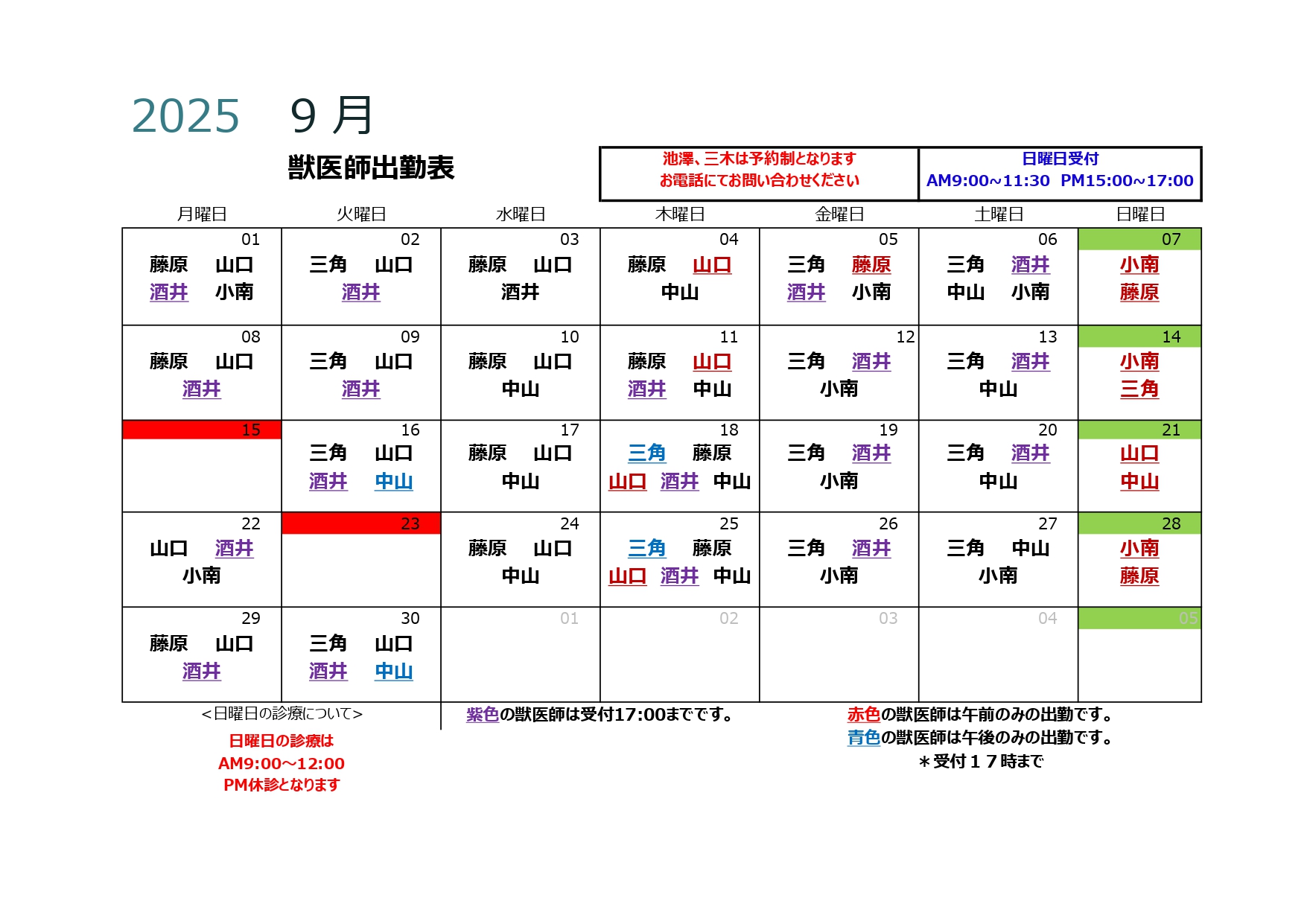 2025　9 月

獣医師出勤表

池澤、三木は予約制となります
お電話にてお問い合わせください

日曜日受付
AM9:00~11:30　PM15:00~17:00

| 月曜日 | 火曜日 | 水曜日 | 木曜日 | 金曜日 | 土曜日 | 日曜日 |
|---|---|---|---|---|---|---|
| 01 藤原 山口 酒井 小南 | 02 三角 山口 酒井 | 03 藤原 山口 酒井 | 04 藤原 山口 中山 | 05 三角 藤原 酒井 小南 | 06 三角 酒井 中山 小南 | 07 小南 藤原 |
| 08 藤原 山口 酒井 | 09 三角 山口 酒井 | 10 藤原 山口 中山 | 11 藤原 山口 酒井 中山 | 12 三角 酒井 小南 | 13 三角 酒井 中山 | 14 小南 三角 |
| 15 | 16 三角 山口 酒井 中山 | 17 藤原 山口 中山 | 18 三角 藤原 山口 酒井 中山 | 19 三角 酒井 小南 | 20 三角 酒井 中山 | 21 山口 中山 |
| 22 山口 酒井 小南 | 23 | 24 藤原 山口 中山 | 25 三角 藤原 山口 酒井 中山 | 26 三角 酒井 小南 | 27 三角 中山 小南 | 28 小南 藤原 |
| 29 藤原 山口 酒井 | 30 三角 山口 酒井 中山 | 01 | 02 | 03 | 04 | 05 |

<日曜日の診療について>
日曜日の診療は
AM9:00～12:00
PM休診となります

紫色の獣医師は受付17:00までです。

赤色の獣医師は午前のみの出勤です。
青色の獣医師は午後のみの出勤です。
＊受付１７時まで